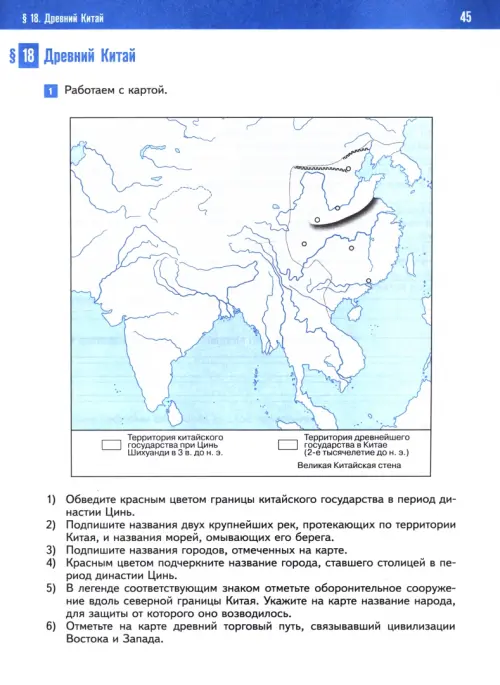 § 18. Древний Китай

45

§ 18 Древний Китай

1 Работаем с картой.

Территория китайского государства при Цинь Шихуанди в 3 в. до н. э.

Территория древнейшего государства в Китае (2-е тысячелетие до н. э.)

Великая Китайская стена

1) Обведите красным цветом границы китайского государства в период династии Цинь.
2) Подпишите названия двух крупнейших рек, протекающих по территории Китая, и названия морей, омывающих его берега.
3) Подпишите названия городов, отмеченных на карте.
4) Красным цветом подчеркните название города, ставшего столицей в период династии Цинь.
5) В легенде соответствующим знаком отметьте оборонительное сооружение вдоль северной границы Китая. Укажите на карте название народа, для защиты от которого оно возводилось.
6) Отметьте на карте древний торговый путь, связывавший цивилизации Востока и Запада.